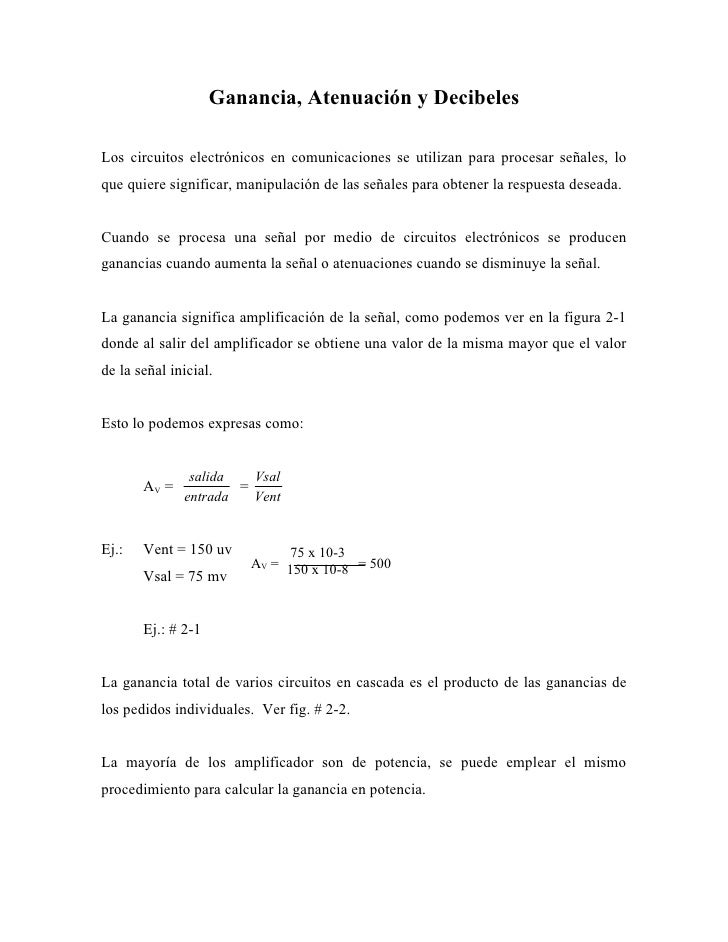 Ganancia, Atenuación y Decibeles

Los circuitos electrónicos en comunicaciones se utilizan para procesar señales, lo que quiere significar, manipulación de las señales para obtener la respuesta deseada.

Cuando se procesa una señal por medio de circuitos electrónicos se producen ganancias cuando aumenta la señal o atenuaciones cuando se disminuye la señal.

La ganancia significa amplificación de la señal, como podemos ver en la figura 2-1 donde al salir del amplificador se obtiene una valor de la misma mayor que el valor de la señal inicial.

Esto lo podemos expresas como:

$A_V = \frac{salida}{entrada} = \frac{Vsal}{Vent}$

Ej.: Vent = 150 uv
Vsal = 75 mv

$A_V = \frac{75 \text{ x } 10\text{-}3}{150 \text{ x } 10\text{-}8} = 500$

Ej.: # 2-1

La ganancia total de varios circuitos en cascada es el producto de las ganancias de los pedidos individuales. Ver fig. # 2-2.

La mayoría de los amplificador son de potencia, se puede emplear el mismo procedimiento para calcular la ganancia en potencia.